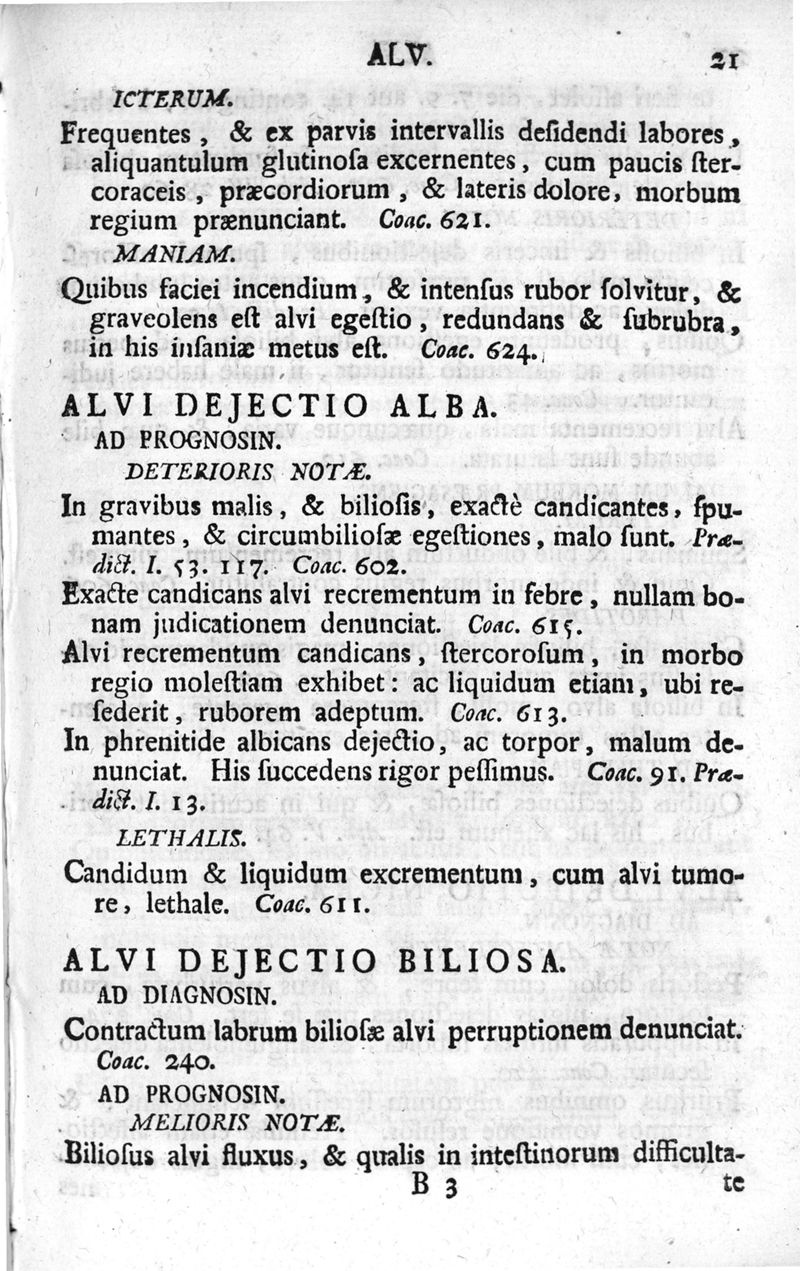 ALV. 21

ICTERUM.

Frequentes, & ex parvis intervallis desidendi labores, aliquantulum glutinosa excernentes, cum paucis stercoraceis, præcordiorum, & lateris dolore, morbum regium prænunciant. Coac. 621.

MANIAM.

Quibus faciei incendium, & intensus rubor solvitur, & graveolens est alvi egestio, redundans & subrubra, in his insaniæ metus est. Coac. 624.

ALVI DEJECTIO ALBA.

AD PROGNOSIN.

DETERIORIS NOTÆ.

In gravibus malis, & biliosis, exactè candicantes, spumantes, & circumbiliosæ egestiones, malo sunt. Prædict. I. 53. 117. Coac. 602.

Exacte candicans alvi recrementum in febre, nullam bonam judicationem denunciat. Coac. 615.

Alvi recrementum candicans, stercorosum, in morbo regio molestiam exhibet: ac liquidum etiam, ubi resederit, ruborem adeptum. Coac. 613.

In phrenitide albicans dejectio, ac torpor, malum denunciat. His succedens rigor pessimus. Coac. 91. Prædict. I. 13.

LETHALIS.

Candidum & liquidum excrementum, cum alvi tumore, lethale. Coac. 611.

ALVI DEJECTIO BILIOSA.

AD DIAGNOSIN.

Contractum labrum biliosæ alvi perruptionem denunciat. Coac. 240.

AD PROGNOSIN.

MELIORIS NOTÆ.

Biliosus alvi fluxus, & qualis in intestinorum difficulta-

B 3 te